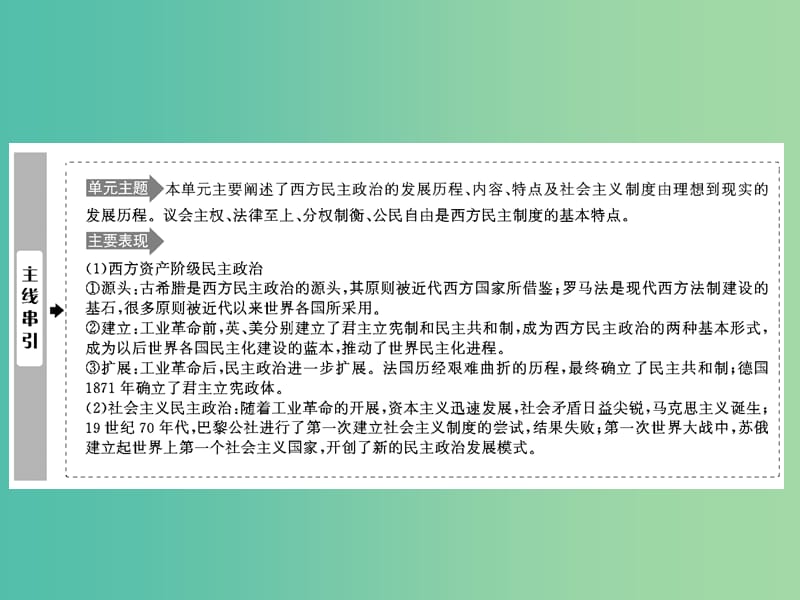 主线串引

单元主题 本单元主要阐述了西方民主政治的发展历程、内容、特点及社会主义制度由理想到现实的发展历程。议会主权、法律至上、分权制衡、公民自由是西方民主制度的基本特点。

主要表现

(1)西方资产阶级民主政治
①源头:古希腊是西方民主政治的源头,其原则被近代西方国家所借鉴;罗马法是现代西方法制建设的基石,很多原则被近代以来世界各国所采用。
②建立:工业革命前,英、美分别建立了君主立宪制和民主共和制,成为西方民主政治的两种基本形式,成为以后世界各国民主化建设的蓝本,推动了世界民主化进程。
③扩展:工业革命后,民主政治进一步扩展。法国历经艰难曲折的历程,最终确立了民主共和制;德国1871年确立了君主立宪政体。
(2)社会主义民主政治:随着工业革命的开展,资本主义迅速发展,社会矛盾日益尖锐,马克思主义诞生;19世纪70年代,巴黎公社进行了第一次建立社会主义制度的尝试,结果失败;第一次世界大战中,苏俄建立起世界上第一个社会主义国家,开创了新的民主政治发展模式。